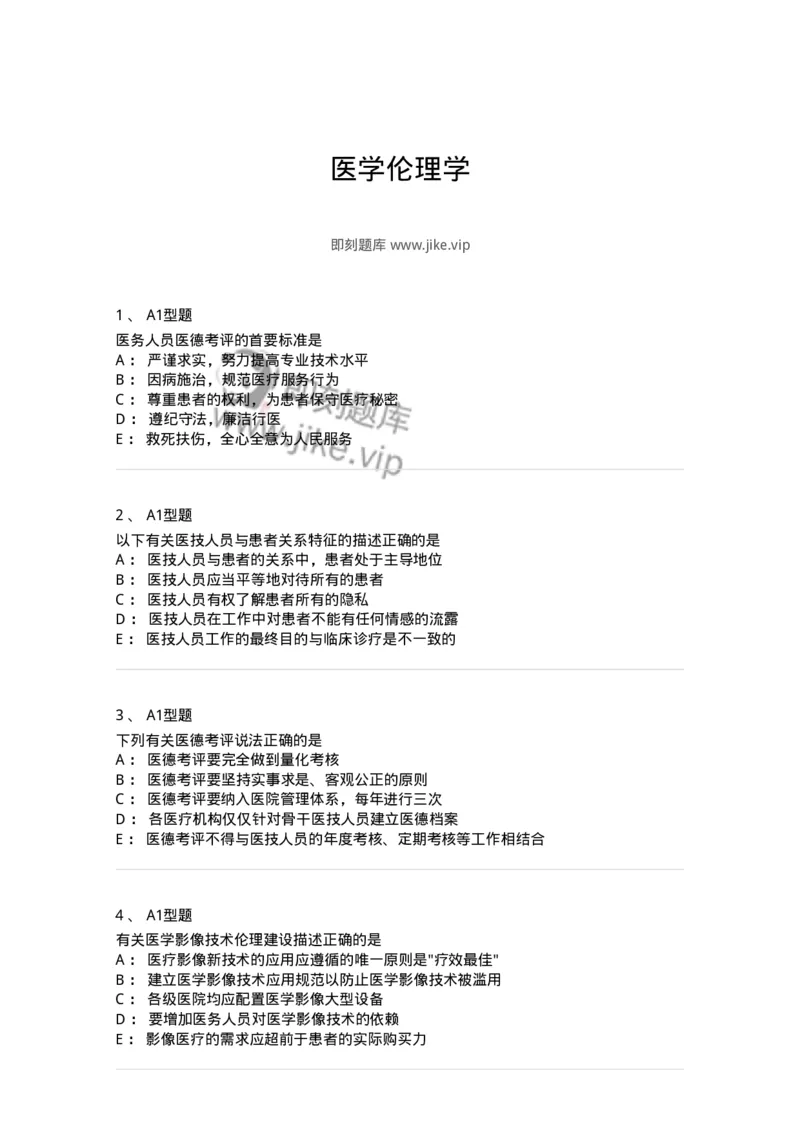 医学伦理学

即刻题库 www.jike.vip

1、 A1型题
医务人员医德考评的首要标准是
A： 严谨求实，努力提高专业技术水平
B： 因病施治，规范医疗服务行为
C： 尊重患者的权利，为患者保守医疗秘密
D： 遵纪守法，廉洁行医
E： 救死扶伤，全心全意为人民服务

即刻题库
www.jike.vip

2、 A1型题
以下有关医技人员与患者关系特征的描述正确的是
A： 医技人员与患者的关系中，患者处于主导地位
B： 医技人员应当平等地对待所有的患者
C： 医技人员有权了解患者所有的隐私
D： 医技人员在工作中对患者不能有任何情感的流露
E： 医技人员工作的最终目的与临床诊疗是不一致的

3、 A1型题
下列有关医德考评说法正确的是
A： 医德考评要完全做到量化考核
B： 医德考评要坚持实事求是、客观公正的原则
C： 医德考评要纳入医院管理体系，每年进行三次
D： 各医疗机构仅仅针对骨干医技人员建立医德档案
E： 医德考评不得与医技人员的年度考核、定期考核等工作相结合

4、 A1型题
有关医学影像技术伦理建设描述正确的是
A： 医疗影像新技术的应用应遵循的唯一原则是"疗效最佳"
B： 建立医学影像技术应用规范以防止医学影像技术被滥用
C： 各级医院均应配置医学影像大型设备
D： 要增加医务人员对医学影像技术的依赖
E： 影像医疗的需求应超前于患者的实际购买力